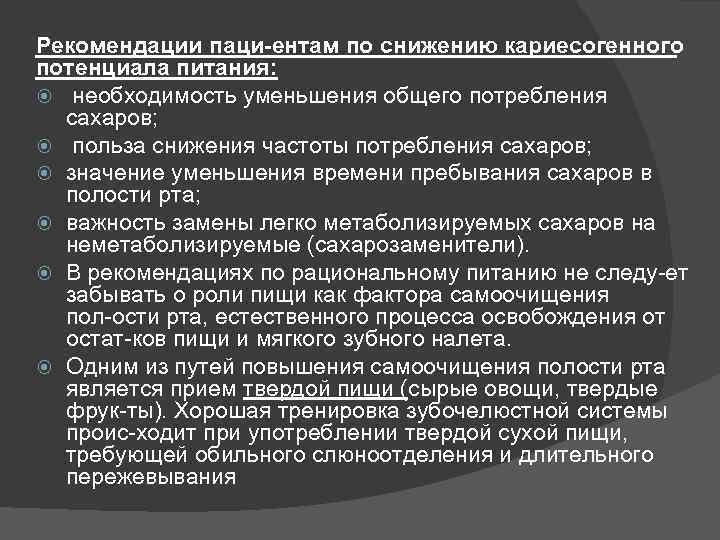 Рекомендации паци-ентам по снижению кариесогенного потенциала питания:

необходимость уменьшения общего потребления сахаров;

польза снижения частоты потребления сахаров;

значение уменьшения времени пребывания сахаров в полости рта;

важность замены легко метаболизируемых сахаров на неметаболизируемые (сахарозаменители).

В рекомендациях по рациональному питанию не следу-ет забывать о роли пищи как фактора самоочищения пол-ости рта, естественного процесса освобождения от остат-ков пищи и мягкого зубного налета.

Одним из путей повышения самоочищения полости рта является прием твердой пищи (сырые овощи, твердые фрук-ты). Хорошая тренировка зубочелюстной системы проис-ходит при употреблении твердой сухой пищи, требующей обильного слюноотделения и длительного пережевывания